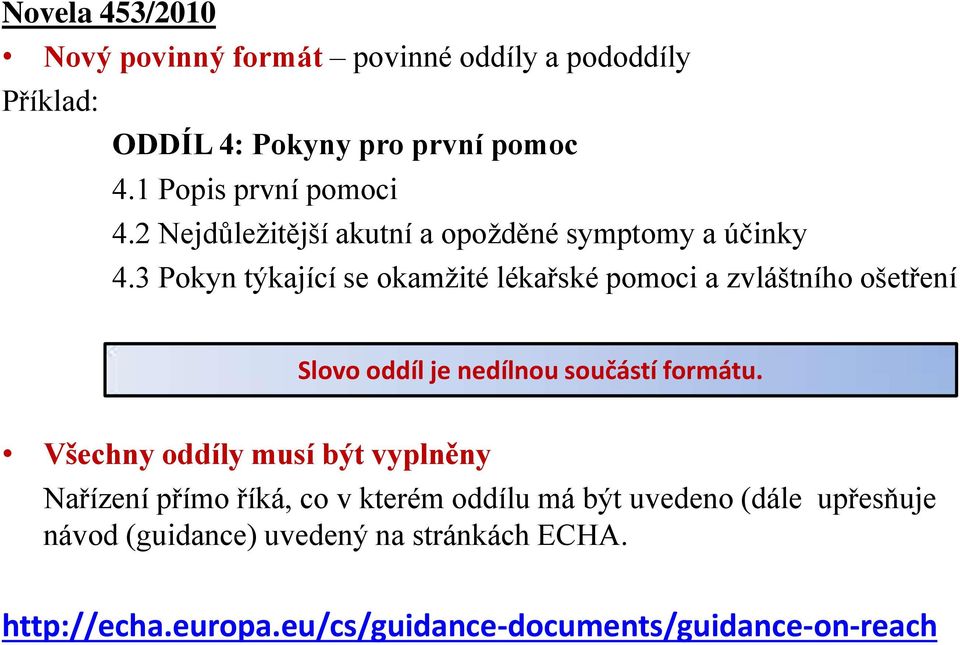 Novela 453/2010

• Nový povinný formát – povinné oddíly a pododdíly

Příklad:

ODDÍL 4: Pokyny pro první pomoc

4.1 Popis první pomoci

4.2 Nejdůležitější akutní a opožděné symptomy a účinky

4.3 Pokyn týkající se okamžité lékařské pomoci a zvláštního ošetření

Slovo oddíl je nedílnou součástí formátu.

• Všechny oddíly musí být vyplněny

Nařízení přímo říká, co v kterém oddílu má být uvedeno (dále upřesňuje návod (guidance) uvedený na stránkách ECHA.

http://echa.europa.eu/cs/guidance-documents/guidance-on-reach